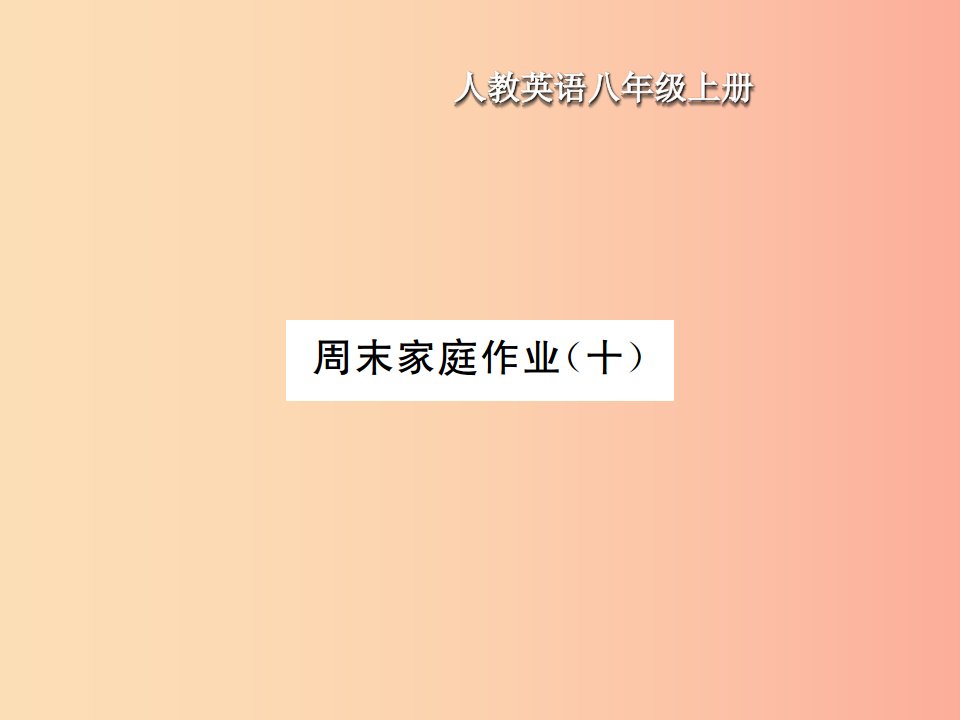 人教英语八年级上册

周末家庭作业（十）